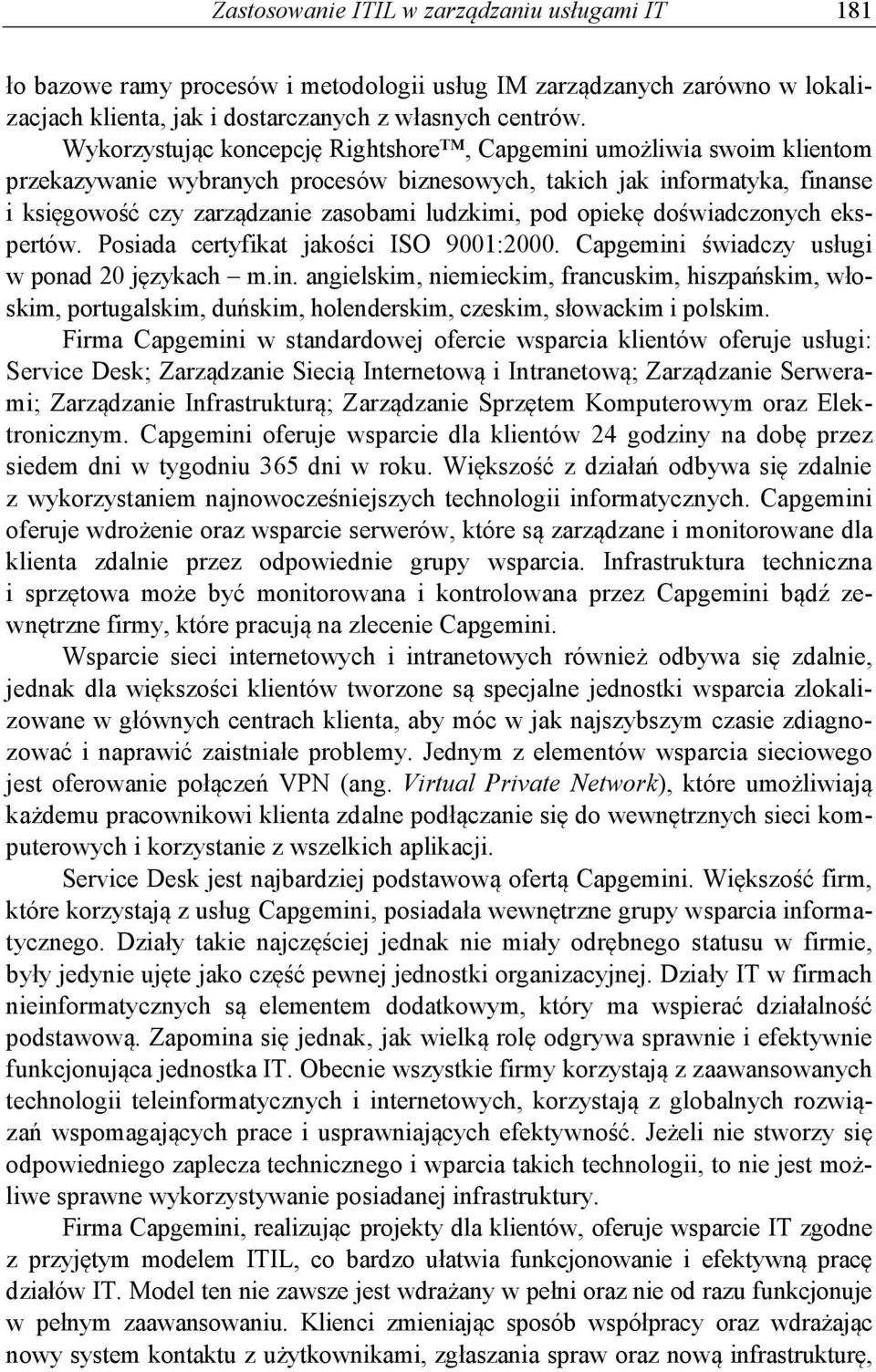 Zastosowanie ITIL w zarządzaniu usługami IT 181

ło bazowe ramy procesów i metodologii usług IM zarządzanych zarówno w lokalizacjach klienta, jak i dostarczanych z własnych centrów.

Wykorzystując koncepcję Rightshore™, Capgemini umożliwia swoim klientom przekazywanie wybranych procesów biznesowych, takich jak informatyka, finanse i księgowość czy zarządzanie zasobami ludzkimi, pod opiekę doświadczonych ekspertów. Posiada certyfikat jakości ISO 9001:2000. Capgemini świadczy usługi w ponad 20 językach – m.in. angielskim, niemieckim, francuskim, hiszpańskim, włoskim, portugalskim, duńskim, holenderskim, czeskim, słowackim i polskim.

Firma Capgemini w standardowej ofercie wsparcia klientów oferuje usługi: Service Desk; Zarządzanie Siecią Internetową i Intranetową; Zarządzanie Serwerami; Zarządzanie Infrastrukturą; Zarządzanie Sprzętem Komputerowym oraz Elektronicznym. Capgemini oferuje wsparcie dla klientów 24 godziny na dobę przez siedem dni w tygodniu 365 dni w roku. Większość z działań odbywa się zdalnie z wykorzystaniem najnowocześniejszych technologii informatycznych. Capgemini oferuje wdrożenie oraz wsparcie serwerów, które są zarządzane i monitorowane dla klienta zdalnie przez odpowiednie grupy wsparcia. Infrastruktura techniczna i sprzętowa może być monitorowana i kontrolowana przez Capgemini bądź zewnętrzne firmy, które pracują na zlecenie Capgemini.

Wsparcie sieci internetowych i intranetowych również odbywa się zdalnie, jednak dla większości klientów tworzone są specjalne jednostki wsparcia zlokalizowane w głównych centrach klienta, aby móc w jak najszybszym czasie zdiagnozować i naprawić zaistniałe problemy. Jednym z elementów wsparcia sieciowego jest oferowanie połączeń VPN (ang. Virtual Private Network), które umożliwiają każdemu pracownikowi klienta zdalne podłączanie się do wewnętrznych sieci komputerowych i korzystanie z wszelkich aplikacji.

Service Desk jest najbardziej podstawową ofertą Capgemini. Większość firm, które korzystają z usług Capgemini, posiadała wewnętrzne grupy wsparcia informatycznego. Działy takie najczęściej jednak nie miały odrębnego statusu w firmie, były jedynie ujęte jako część pewnej jednostki organizacyjnej. Działy IT w firmach nieinformatycznych są elementem dodatkowym, który ma wspierać działalność podstawową. Zapomina się jednak, jak wielką rolę odgrywa sprawnie i efektywnie funkcjonująca jednostka IT. Obecnie wszystkie firmy korzystają z zaawansowanych technologii teleinformatycznych i internetowych, korzystają z globalnych rozwiązań wspomagających prace i usprawniających efektywność. Jeżeli nie stworzy się odpowiedniego zaplecza technicznego i wparcia takich technologii, to nie jest możliwe sprawne wykorzystywanie posiadanej infrastruktury.

Firma Capgemini, realizując projekty dla klientów, oferuje wsparcie IT zgodne z przyjętym modelem ITIL, co bardzo ułatwia funkcjonowanie i efektywną pracę działów IT. Model ten nie zawsze jest wdrażany w pełni oraz nie od razu funkcjonuje w pełnym zaawansowaniu. Klienci zmieniając sposób współpracy oraz wdrażając nowy system kontaktu z użytkownikami, zgłaszania spraw oraz nową infrastrukturę,